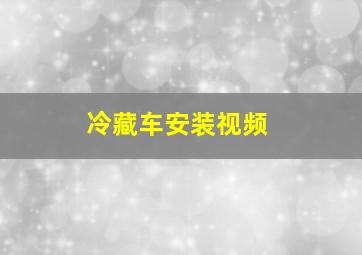 冷藏车安装视频